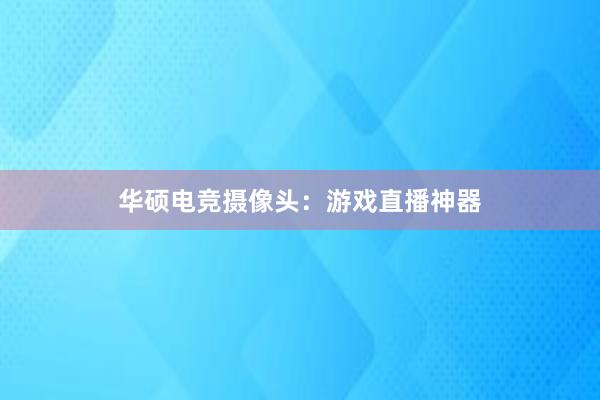 华硕电竞摄像头：游戏直播神器